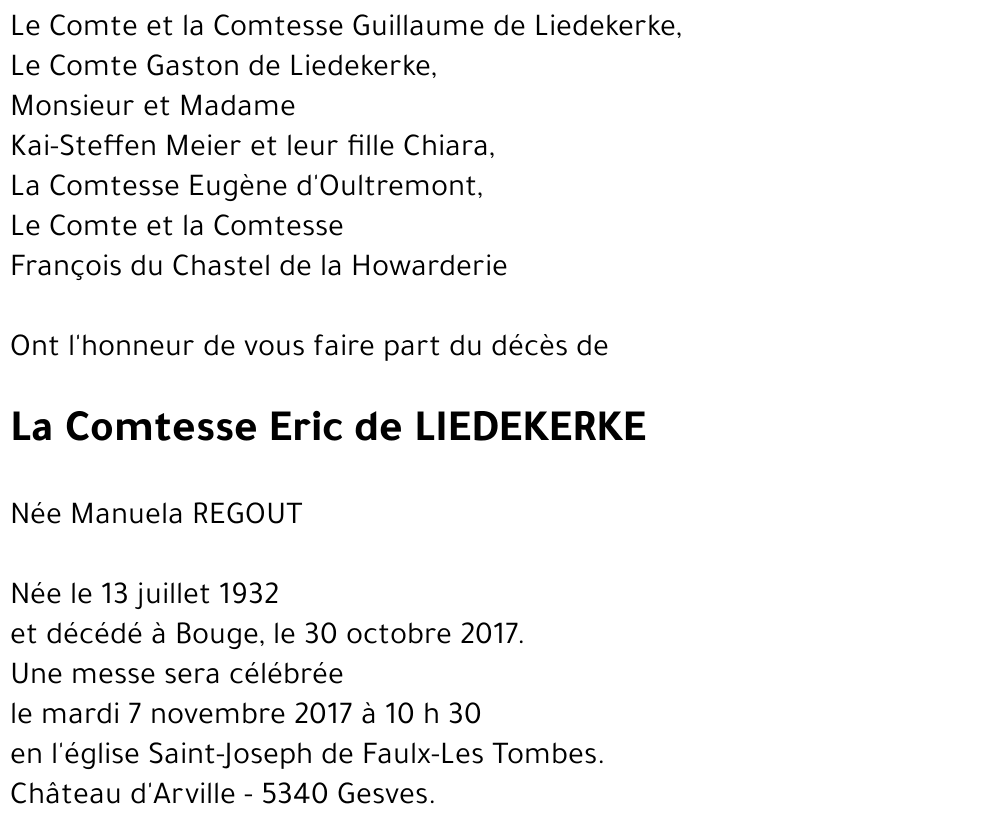 Le Comte et la Comtesse Guillaume de Liedekerke,
Le Comte Gaston de Liedekerke,
Monsieur et Madame
Kai-Steffen Meier et leur fille Chiara,
La Comtesse Eugène d'Oultremont,
Le Comte et la Comtesse
François du Chastel de la Howarderie

Ont l'honneur de vous faire part du décès de

La Comtesse Eric de LIEDEKERKE

Née Manuela REGOUT

Née le 13 juillet 1932
et décédé à Bouge, le 30 octobre 2017.
Une messe sera célébrée
le mardi 7 novembre 2017 à 10 h 30
en l'église Saint-Joseph de Faulx-Les Tombes.
Château d'Arville - 5340 Gesves.